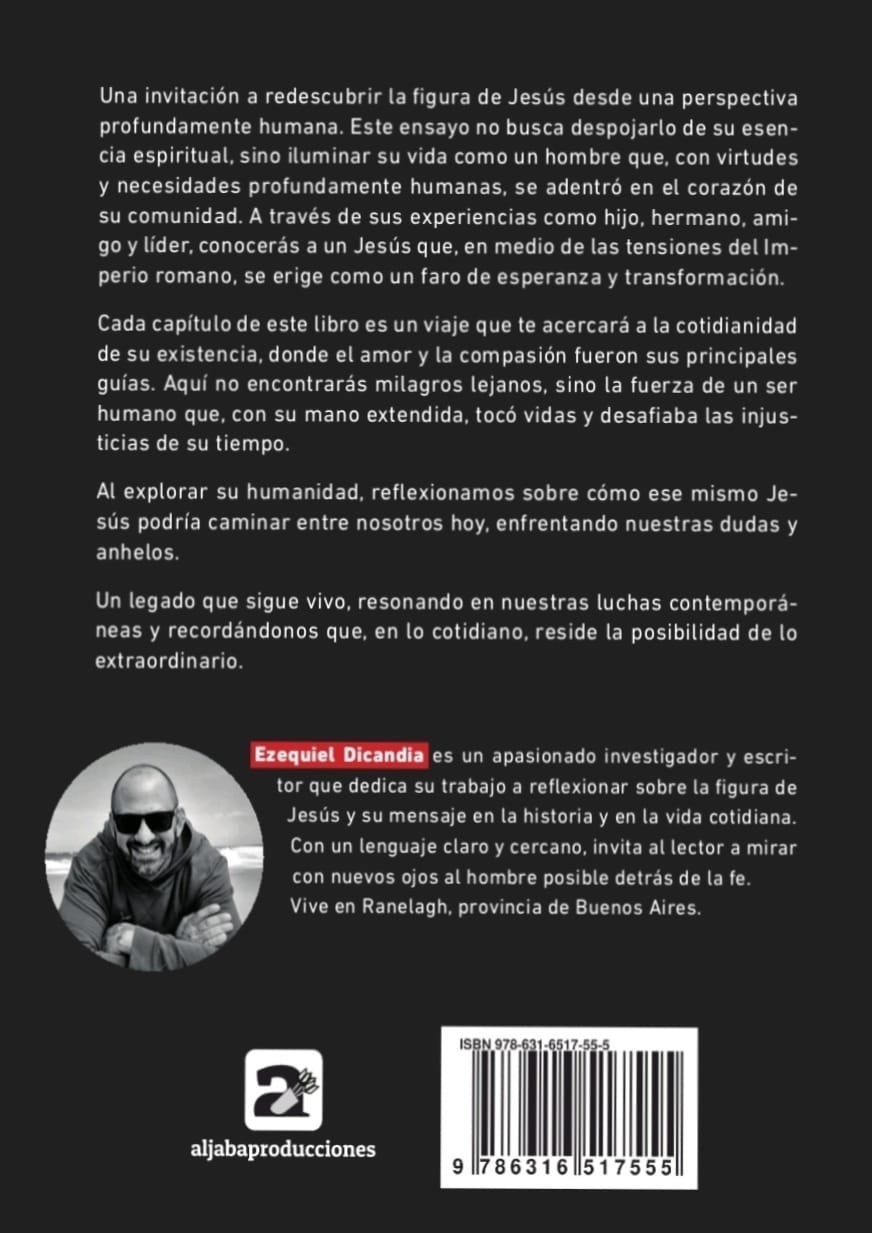 Una invitación a redescubrir la figura de Jesús desde una perspectiva profundamente humana. Este ensayo no busca despojarlo de su esencia espiritual, sino iluminar su vida como un hombre que, con virtudes y necesidades profundamente humanas, se adentró en el corazón de su comunidad. A través de sus experiencias como hijo, hermano, amigo y líder, conocerás a un Jesús que, en medio de las tensiones del Imperio romano, se erige como un faro de esperanza y transformación.

Cada capítulo de este libro es un viaje que te acercará a la cotidianidad de su existencia, donde el amor y la compasión fueron sus principales guías. Aquí no encontrarás milagros lejanos, sino la fuerza de un ser humano que, con su mano extendida, tocó vidas y desafiaba las injusticias de su tiempo.

Al explorar su humanidad, reflexionamos sobre cómo ese mismo Jesús podría caminar entre nosotros hoy, enfrentando nuestras dudas y anhelos.

Un legado que sigue vivo, resonando en nuestras luchas contemporáneas y recordándonos que, en lo cotidiano, reside la posibilidad de lo extraordinario.

Ezequiel Dicandia es un apasionado investigador y escritor que dedica su trabajo a reflexionar sobre la figura de Jesús y su mensaje en la historia y en la vida cotidiana. Con un lenguaje claro y cercano, invita al lector a mirar con nuevos ojos al hombre posible detrás de la fe. Vive en Ranelagh, provincia de Buenos Aires.

aljabaproducciones

ISBN 978-631-6517-55-5

9 786316 517555